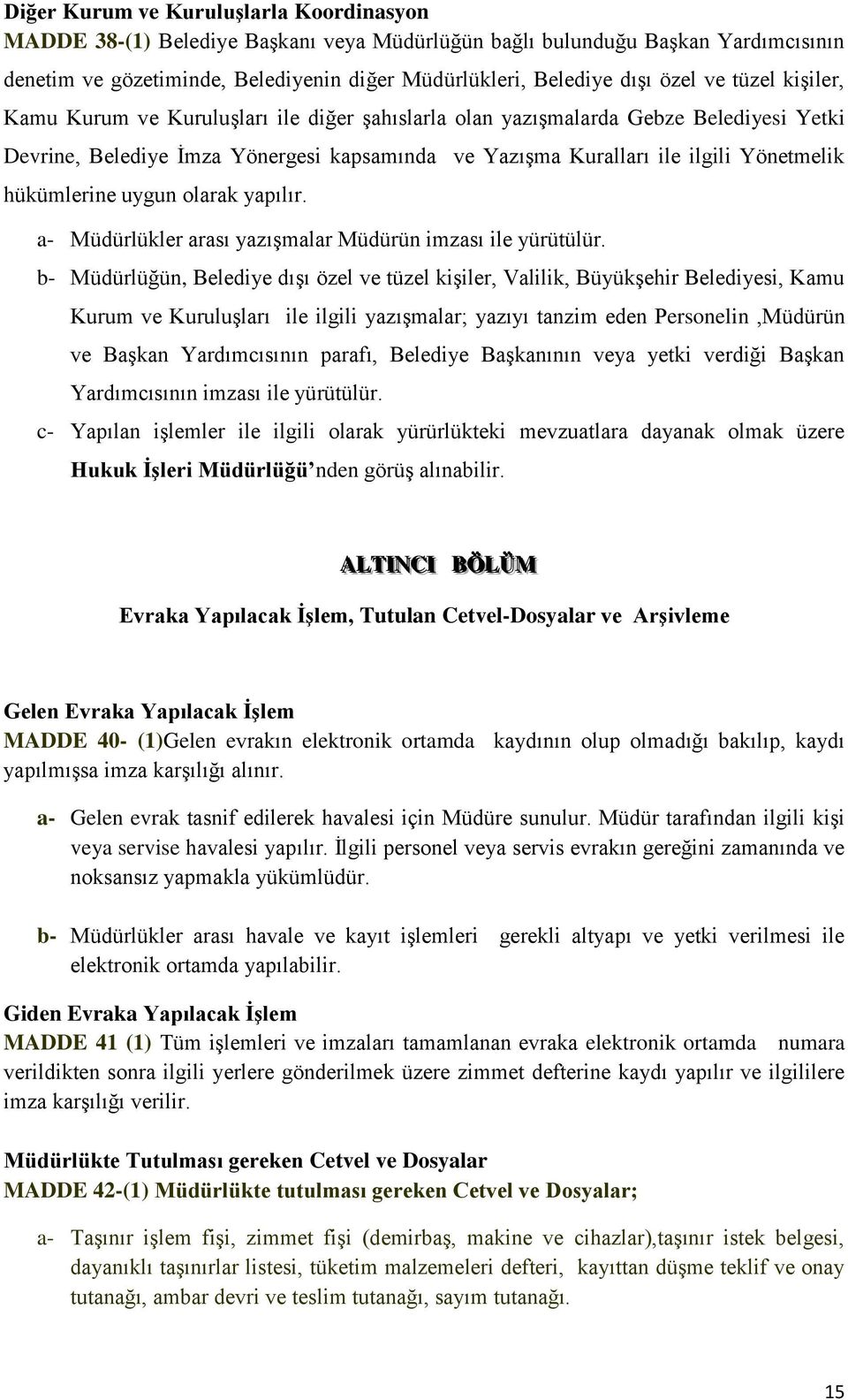 Diğer Kurum ve Kuruluşlarla Koordinasyon
MADDE 38-(1) Belediye Başkanı veya Müdürlüğün bağlı bulunduğu Başkan Yardımcısının denetim ve gözetiminde, Belediyenin diğer Müdürlükleri, Belediye dışı özel ve tüzel kişiler, Kamu Kurum ve Kuruluşları ile diğer şahıslarla olan yazışmalarda Gebze Belediyesi Yetki Devrine, Belediye İmza Yönergesi kapsamında ve Yazışma Kuralları ile ilgili Yönetmelik hükümlerine uygun olarak yapılır.

a- Müdürlükler arası yazışmalar Müdürün imzası ile yürütülür.

b- Müdürlüğün, Belediye dışı özel ve tüzel kişiler, Valilik, Büyükşehir Belediyesi, Kamu Kurum ve Kuruluşları ile ilgili yazışmalar; yazıyı tanzim eden Personelin ,Müdürün ve Başkan Yardımcısının parafı, Belediye Başkanının veya yetki verdiği Başkan Yardımcısının imzası ile yürütülür.

c- Yapılan işlemler ile ilgili olarak yürürlükteki mevzuatlara dayanak olmak üzere Hukuk İşleri Müdürlüğü'nden görüş alınabilir.

ALTINCI BÖLÜM

Evraka Yapılacak İşlem, Tutulan Cetvel-Dosyalar ve Arşivleme

Gelen Evraka Yapılacak İşlem
MADDE 40- (1)Gelen evrakın elektronik ortamda kaydının olup olmadığı bakılıp, kaydı yapılmışsa imza karşılığı alınır.

a- Gelen evrak tasnif edilerek havalesi için Müdüre sunulur. Müdür tarafından ilgili kişi veya servise havalesi yapılır. İlgili personel veya servis evrakın gereğini zamanında ve noksansız yapmakla yükümlüdür.

b- Müdürlükler arası havale ve kayıt işlemleri gerekli altyapı ve yetki verilmesi ile elektronik ortamda yapılabilir.

Giden Evraka Yapılacak İşlem
MADDE 41 (1) Tüm işlemleri ve imzaları tamamlanan evraka elektronik ortamda numara verildikten sonra ilgili yerlere gönderilmek üzere zimmet defterine kaydı yapılır ve ilgililere imza karşılığı verilir.

Müdürlükte Tutulması gereken Cetvel ve Dosyalar
MADDE 42-(1) Müdürlükte tutulması gereken Cetvel ve Dosyalar;

a- Taşınır işlem fişi, zimmet fişi (demirbaş, makine ve cihazlar),taşınır istek belgesi, dayanıklı taşınırlar listesi, tüketim malzemeleri defteri, kayıttan düşme teklif ve onay tutanağı, ambar devri ve teslim tutanağı, sayım tutanağı.

15